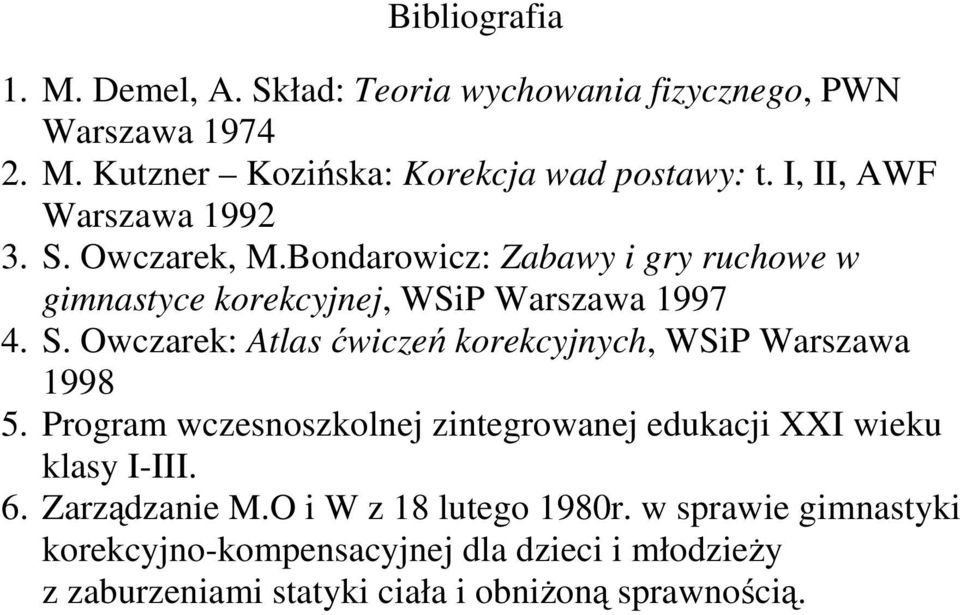 Bibliografia

1. M. Demel, A. Skład: Teoria wychowania fizycznego, PWN Warszawa 1974
2. M. Kutzner – Kozińska: Korekcja wad postawy: t. I, II, AWF Warszawa 1992
3. S. Owczarek, M.Bondarowicz: Zabawy i gry ruchowe w gimnastyce korekcyjnej, WSiP Warszawa 1997
4. S. Owczarek: Atlas ćwiczeń korekcyjnych, WSiP Warszawa 1998
5. Program wczesnoszkolnej zintegrowanej edukacji XXI wieku klasy I-III.
6. Zarządzanie M.O i W z 18 lutego 1980r. w sprawie gimnastyki korekcyjno-kompensacyjnej dla dzieci i młodzieży z zaburzeniami statyki ciała i obniżoną sprawnością.